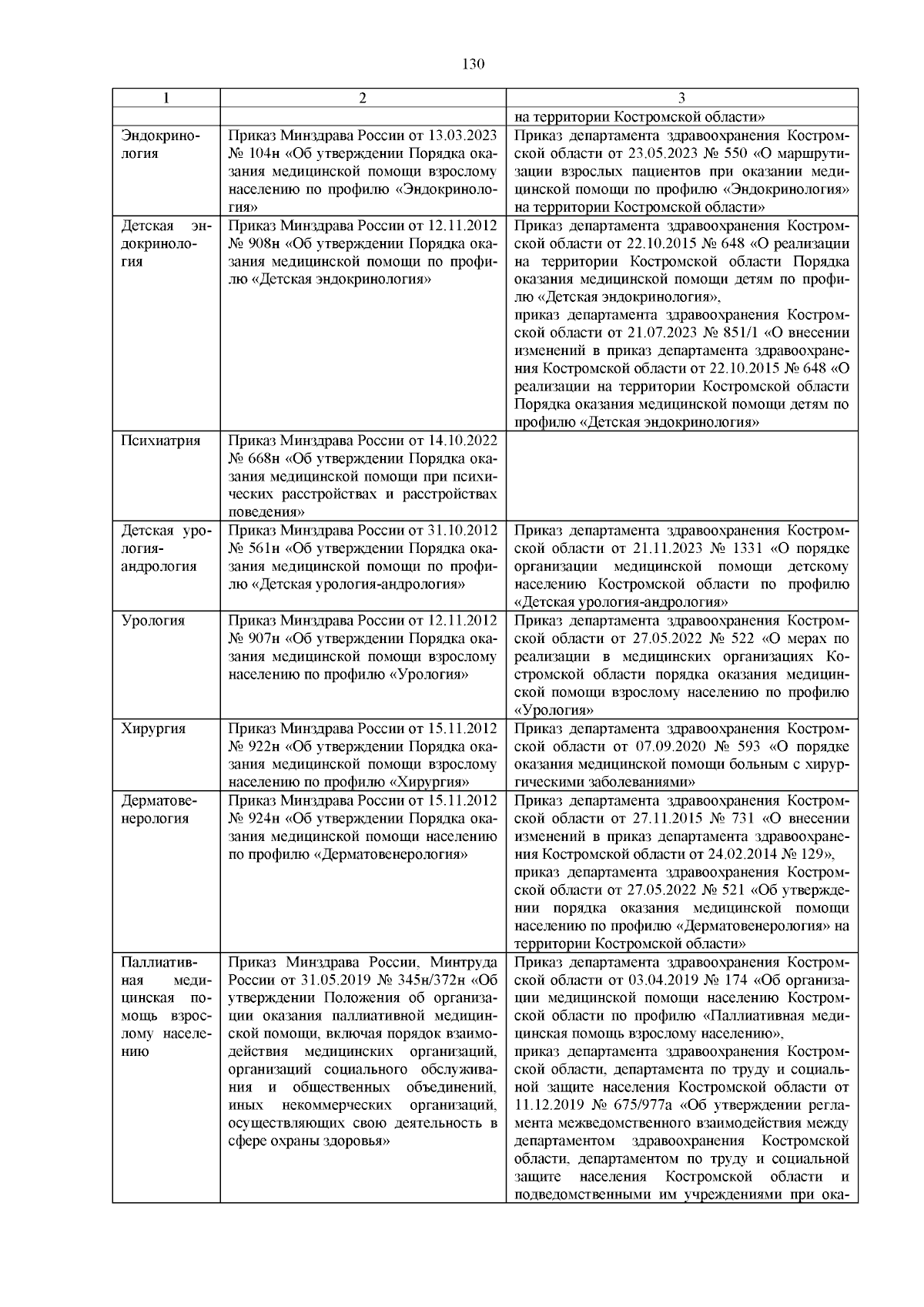 130

| 1 | 2 | 3 |
|---|---|---|
| | | на территории Костромской области» |
| Эндокринология | Приказ Минздрава России от 13.03.2023 № 104н «Об утверждении Порядка оказания медицинской помощи взрослому населению по профилю «Эндокринология» | Приказ департамента здравоохранения Костромской области от 23.05.2023 № 550 «О маршрутизации взрослых пациентов при оказании медицинской помощи по профилю «Эндокринология» на территории Костромской области» |
| Детская эндокринология | Приказ Минздрава России от 12.11.2012 № 908н «Об утверждении Порядка оказания медицинской помощи по профилю «Детская эндокринология» | Приказ департамента здравоохранения Костромской области от 22.10.2015 № 648 «О реализации на территории Костромской области Порядка оказания медицинской помощи детям по профилю «Детская эндокринология», приказ департамента здравоохранения Костромской области от 21.07.2023 № 851/1 «О внесении изменений в приказ департамента здравоохранения Костромской области от 22.10.2015 № 648 «О реализации на территории Костромской области Порядка оказания медицинской помощи детям по профилю «Детская эндокринология» |
| Психиатрия | Приказ Минздрава России от 14.10.2022 № 668н «Об утверждении Порядка оказания медицинской помощи при психических расстройствах и расстройствах поведения» | |
| Детская урология-андрология | Приказ Минздрава России от 31.10.2012 № 561н «Об утверждении Порядка оказания медицинской помощи по профилю «Детская урология-андрология» | Приказ департамента здравоохранения Костромской области от 21.11.2023 № 1331 «О порядке организации медицинской помощи детскому населению Костромской области по профилю «Детская урология-андрология» |
| Урология | Приказ Минздрава России от 12.11.2012 № 907н «Об утверждении Порядка оказания медицинской помощи взрослому населению по профилю «Урология» | Приказ департамента здравоохранения Костромской области от 27.05.2022 № 522 «О мерах по реализации в медицинских организациях Костромской области порядка оказания медицинской помощи взрослому населению по профилю «Урология» |
| Хирургия | Приказ Минздрава России от 15.11.2012 № 922н «Об утверждении Порядка оказания медицинской помощи взрослому населению по профилю «Хирургия» | Приказ департамента здравоохранения Костромской области от 07.09.2020 № 593 «О порядке оказания медицинской помощи больным с хирургическими заболеваниями» |
| Дерматовенерология | Приказ Минздрава России от 15.11.2012 № 924н «Об утверждении Порядка оказания медицинской помощи населению по профилю «Дерматовенерология» | Приказ департамента здравоохранения Костромской области от 27.11.2015 № 731 «О внесении изменений в приказ департамента здравоохранения Костромской области от 24.02.2014 № 129», приказ департамента здравоохранения Костромской области от 27.05.2022 № 521 «Об утверждении порядка оказания медицинской помощи населению по профилю «Дерматовенерология» на территории Костромской области» |
| Паллиативная медицинская помощь взрослому населению | Приказ Минздрава России, Минтруда России от 31.05.2019 № 345н/372н «Об утверждении Положения об организации оказания паллиативной медицинской помощи, включая порядок взаимодействия медицинских организаций, организаций социального обслуживания и общественных объединений, иных некоммерческих организаций, осуществляющих свою деятельность в сфере охраны здоровья» | Приказ департамента здравоохранения Костромской области от 03.04.2019 № 174 «Об организации медицинской помощи населению Костромской области по профилю «Паллиативная медицинская помощь взрослому населению», приказ департамента здравоохранения Костромской области, департамента по труду и социальной защите населения Костромской области от 11.12.2019 № 675/977а «Об утверждении регламента межведомственного взаимодействия между департаментом здравоохранения Костромской области, департаментом по труду и социальной защите населения Костромской области и подведомственными им учреждениями при ока- |